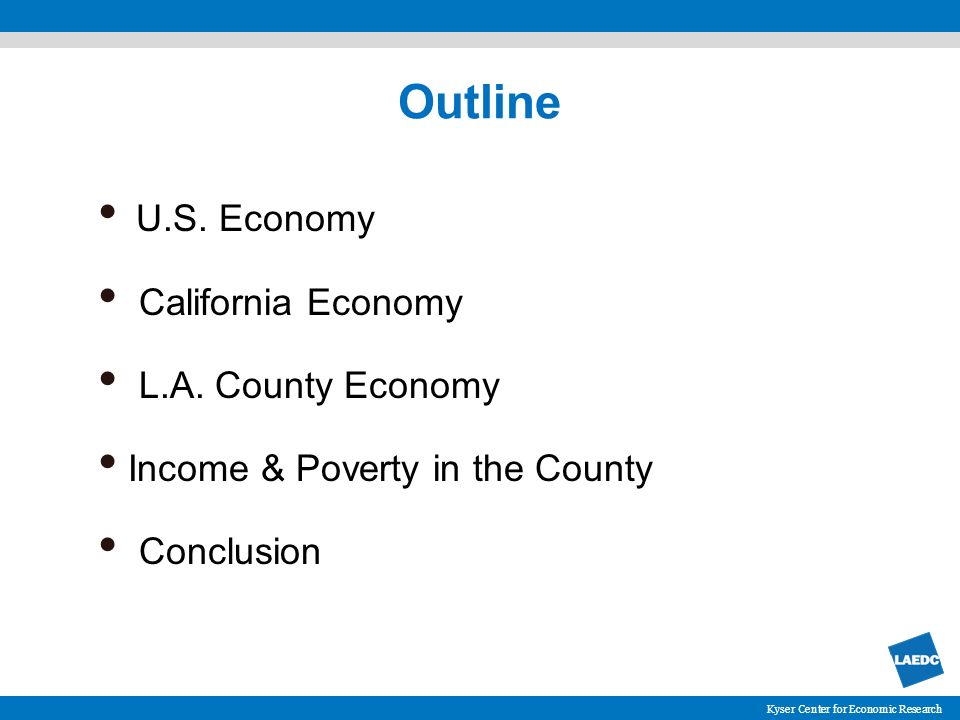 Outline

• U.S. Economy

• California Economy

• L.A. County Economy

• Income & Poverty in the County

• Conclusion

LAEDC

Kyser Center for Economic Research